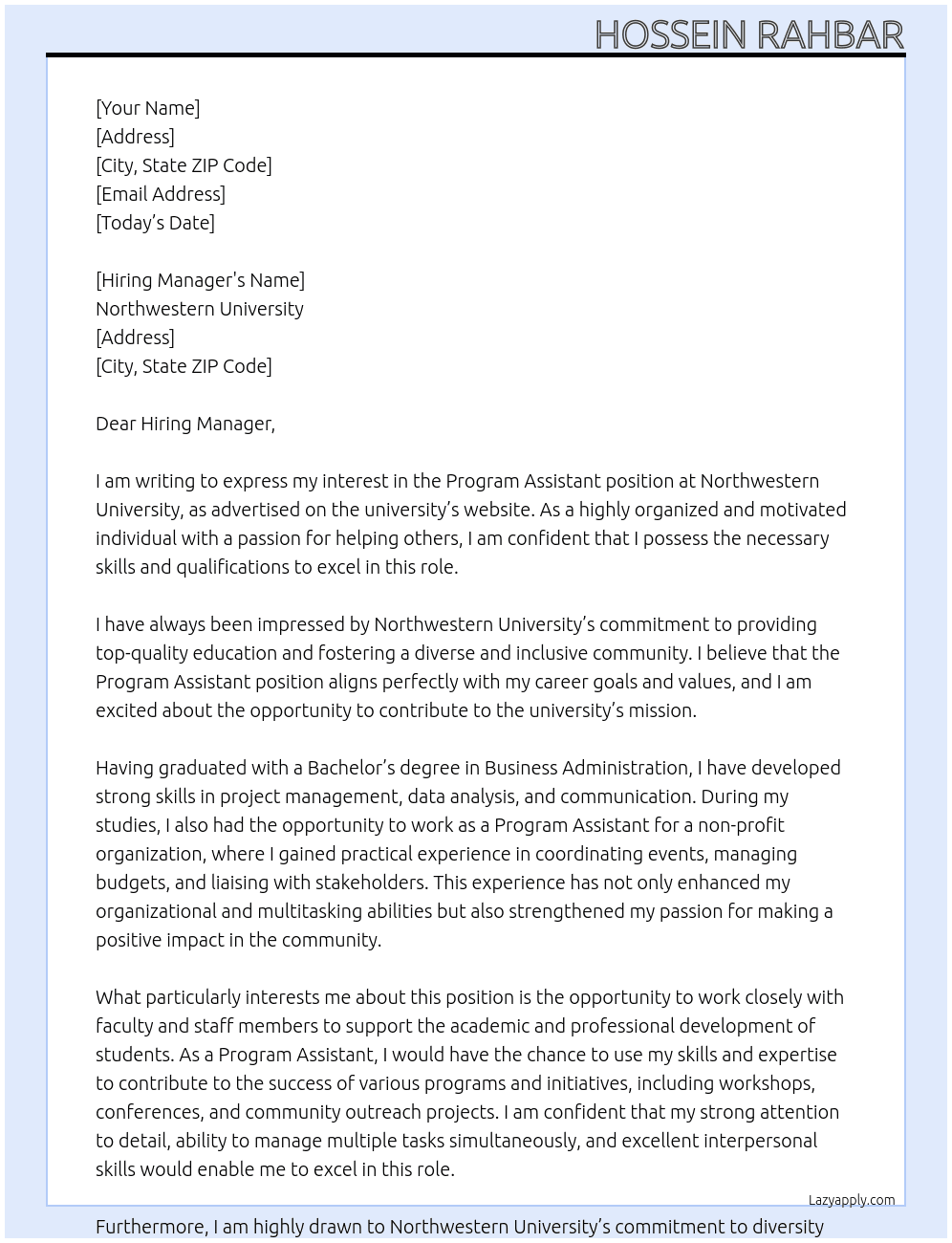 HOSSEIN RAHBAR

[Your Name]
[Address]
[City, State ZIP Code]
[Email Address]
[Today's Date]

[Hiring Manager's Name]
Northwestern University
[Address]
[City, State ZIP Code]

Dear Hiring Manager,

I am writing to express my interest in the Program Assistant position at Northwestern University, as advertised on the university's website. As a highly organized and motivated individual with a passion for helping others, I am confident that I possess the necessary skills and qualifications to excel in this role.

I have always been impressed by Northwestern University's commitment to providing top-quality education and fostering a diverse and inclusive community. I believe that the Program Assistant position aligns perfectly with my career goals and values, and I am excited about the opportunity to contribute to the university's mission.

Having graduated with a Bachelor's degree in Business Administration, I have developed strong skills in project management, data analysis, and communication. During my studies, I also had the opportunity to work as a Program Assistant for a non-profit organization, where I gained practical experience in coordinating events, managing budgets, and liaising with stakeholders. This experience has not only enhanced my organizational and multitasking abilities but also strengthened my passion for making a positive impact in the community.

What particularly interests me about this position is the opportunity to work closely with faculty and staff members to support the academic and professional development of students. As a Program Assistant, I would have the chance to use my skills and expertise to contribute to the success of various programs and initiatives, including workshops, conferences, and community outreach projects. I am confident that my strong attention to detail, ability to manage multiple tasks simultaneously, and excellent interpersonal skills would enable me to excel in this role.

Lazyapply.com

Furthermore, I am highly drawn to Northwestern University's commitment to diversity